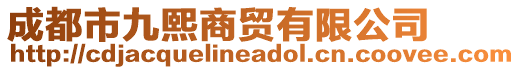 成都市九熙商贸有限公司
http://cdjacquelineadol.cn.coovee.com